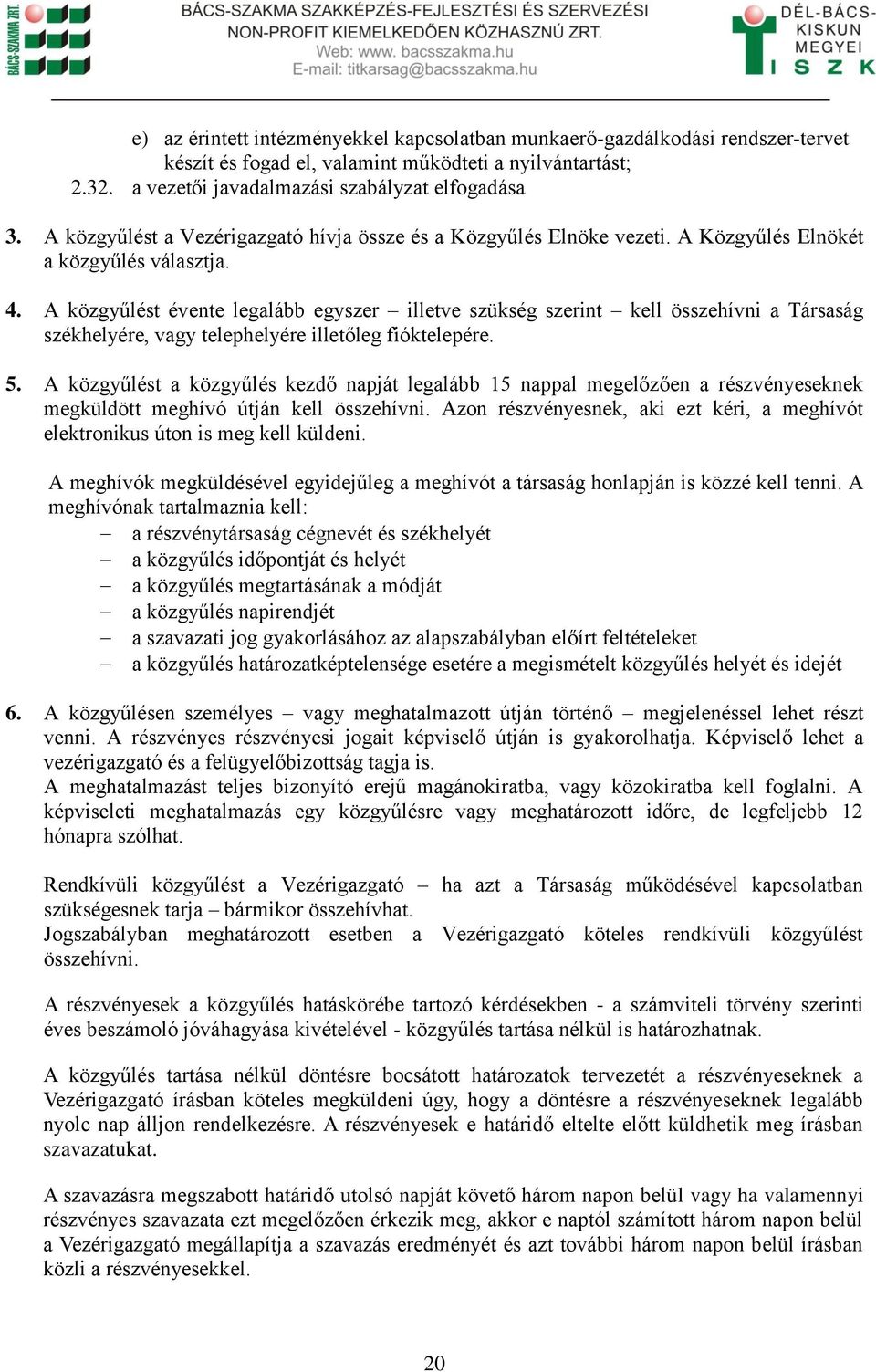 BÁCS-SZAKMA ZRT.

BÁCS-SZAKMA SZAKKÉPZÉS-FEJLESZTÉSI ÉS SZERVEZÉSI NON-PROFIT KIEMELKEDŐEN KÖZHASZNÚ ZRT.
Web: www. bacsszakma.hu
E-mail: titkarsag@bacsszakma.hu

DÉL-BÁCS-KISKUN MEGYEI
I S Z K

e) az érintett intézményekkel kapcsolatban munkaerő-gazdálkodási rendszer-tervet készít és fogad el, valamint működteti a nyilvántartást;
2.32. a vezetői javadalmazási szabályzat elfogadása

3. A közgyűlést a Vezérigazgató hívja össze és a Közgyűlés Elnöke vezeti. A Közgyűlés Elnökét a közgyűlés választja.

4. A közgyűlést évente legalább egyszer – illetve szükség szerint – kell összehívni a Társaság székhelyére, vagy telephelyére illetőleg fióktelepére.

5. A közgyűlést a közgyűlés kezdő napját legalább 15 nappal megelőzően a részvényeseknek megküldött meghívó útján kell összehívni. Azon részvényesnek, aki ezt kéri, a meghívót elektronikus úton is meg kell küldeni.

A meghívók megküldésével egyidejűleg a meghívót a társaság honlapján is közzé kell tenni. A meghívónak tartalmaznia kell:
– a részvénytársaság cégnevét és székhelyét
– a közgyűlés időpontját és helyét
– a közgyűlés megtartásának a módját
– a közgyűlés napirendjét
– a szavazati jog gyakorlásához az alapszabályban előírt feltételeket
– a közgyűlés határozatképtelensége esetére a megismételt közgyűlés helyét és idejét

6. A közgyűlésen személyes – vagy meghatalmazott útján történő – megjelenéssel lehet részt venni. A részvényes részvényesi jogait képviselő útján is gyakorolhatja. Képviselő lehet a vezérigazgató és a felügyelőbizottság tagja is.
A meghatalmazást teljes bizonyító erejű magánokiratba, vagy közokiratba kell foglalni. A képviseleti meghatalmazás egy közgyűlésre vagy meghatározott időre, de legfeljebb 12 hónapra szólhat.

Rendkívüli közgyűlést a Vezérigazgató – ha azt a Társaság működésével kapcsolatban szükségesnek tarja – bármikor összehívhat.
Jogszabályban meghatározott esetben a Vezérigazgató köteles rendkívüli közgyűlést összehívni.

A részvényesek a közgyűlés hatáskörébe tartozó kérdésekben - a számviteli törvény szerinti éves beszámoló jóváhagyása kivételével - közgyűlés tartása nélkül is határozhatnak.

A közgyűlés tartása nélkül döntésre bocsátott határozatok tervezetét a részvényeseknek a Vezérigazgató írásban köteles megküldeni úgy, hogy a döntésre a részvényeseknek legalább nyolc nap álljon rendelkezésre. A részvényesek e határidő eltelte előtt küldhetik meg írásban szavazatukat.

A szavazásra megszabott határidő utolsó napját követő három napon belül vagy ha valamennyi részvényes szavazata ezt megelőzően érkezik meg, akkor e naptól számított három napon belül a Vezérigazgató megállapítja a szavazás eredményét és azt további három napon belül írásban közli a részvényesekkel.

20